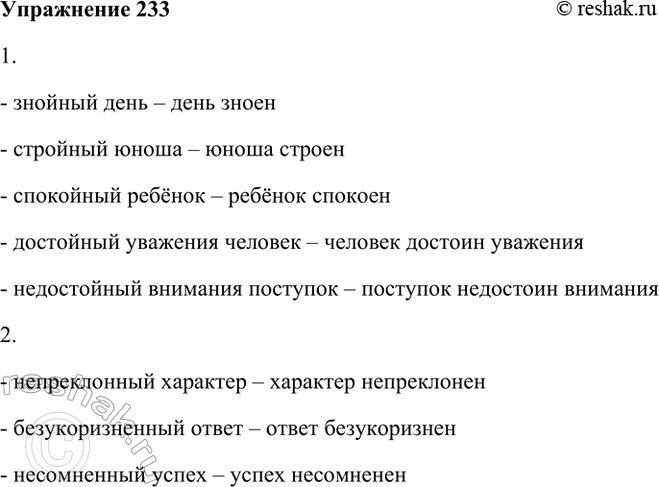 Упражнение 233 © reshak.ru

1.

- знойный день – день зноен

- стройный юноша – юноша строен

- спокойный ребёнок – ребёнок спокоен

- достойный уважения человек – человек достоин уважения

- недостойный внимания поступок – поступок недостоин внимания

2.

- непреклонный характер – характер непреклонен

- безукоризненный ответ – ответ безукоризнен

- несомненный успех – успех несомненен

© reshak.ru